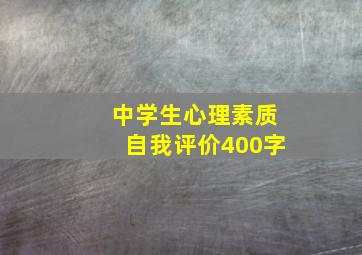 中学生心理素质
自我评价400字